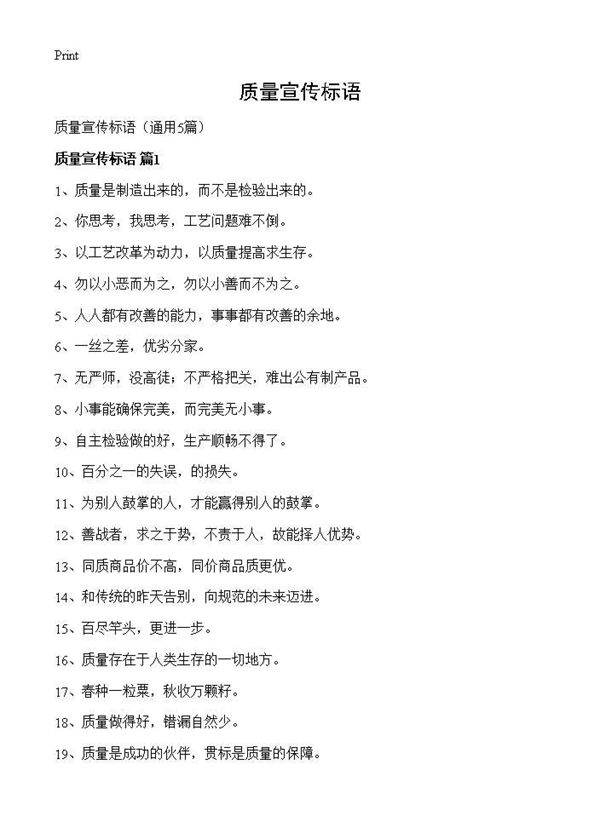 Print

质量宣传标语

质量宣传标语（通用5篇）

质量宣传标语 篇1

1、质量是制造出来的，而不是检验出来的。

2、你思考，我思考，工艺问题难不倒。

3、以工艺改革为动力，以质量提高求生存。

4、勿以小恶而为之，勿以小善而不为之。

5、人人都有改善的能力，事事都有改善的余地。

6、一丝之差，优劣分家。

7、无严师，没高徒；不严格把关，难出公有制产品。

8、小事能确保完美，而完美无小事。

9、自主检验做的好，生产顺畅不得了。

10、百分之一的失误，的损失。

11、为别人鼓掌的人，才能赢得别人的鼓掌。

12、善战者，求之于势，不责于人，故能择人优势。

13、同质商品价不高，同价商品质更优。

14、和传统的昨天告别，向规范的未来迈进。

15、百尽竿头，更进一步。

16、质量存在于人类生存的一切地方。

17、春种一粒粟，秋收万颗籽。

18、质量做得好，错漏自然少。

19、质量是成功的伙伴，贯标是质量的保障。